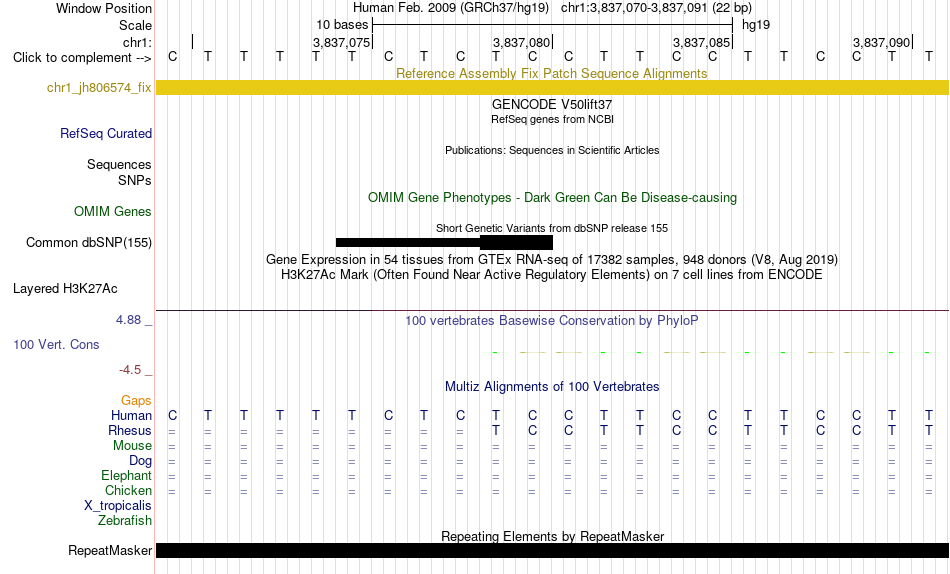 Window Position
Human Feb. 2009 (GRCh37/hg19) chr1:3,837,070-3,837,091 (22 bp)
Scale
10 bases
hg19
chr1:
3,837,075
3,837,080
3,837,085
3,837,090
Click to complement -->
C T T T T T C T C T C C T T C C T T C C T T
Reference Assembly Fix Patch Sequence Alignments
chr1_jh806574_fix
GENCODE V50lift37
RefSeq genes from NCBI
RefSeq Curated
Publications: Sequences in Scientific Articles
Sequences
SNPs
OMIM Gene Phenotypes - Dark Green Can Be Disease-causing
OMIM Genes
Short Genetic Variants from dbSNP release 155
Common dbSNP(155)
Gene Expression in 54 tissues from GTEx RNA-seq of 17382 samples, 948 donors (V8, Aug 2019)
H3K27Ac Mark (Often Found Near Active Regulatory Elements) on 7 cell lines from ENCODE
Layered H3K27Ac
4.88 _
100 vertebrates Basewise Conservation by PhyloP
100 Vert. Cons
-4.5 _
Multiz Alignments of 100 Vertebrates
Gaps
Human C T T T T T C T C T C C T T C C T T C C T T
Rhesus = = = = = = = = = T C C T T C C T T C C T T
Mouse = = = = = = = = = = = = = = = = = = = = = =
Dog = = = = = = = = = = = = = = = = = = = = = =
Elephant = = = = = = = = = = = = = = = = = = = = = =
Chicken = = = = = = = = = = = = = = = = = = = = = =
X_tropicalis
Zebrafish
Repeating Elements by RepeatMasker
RepeatMasker